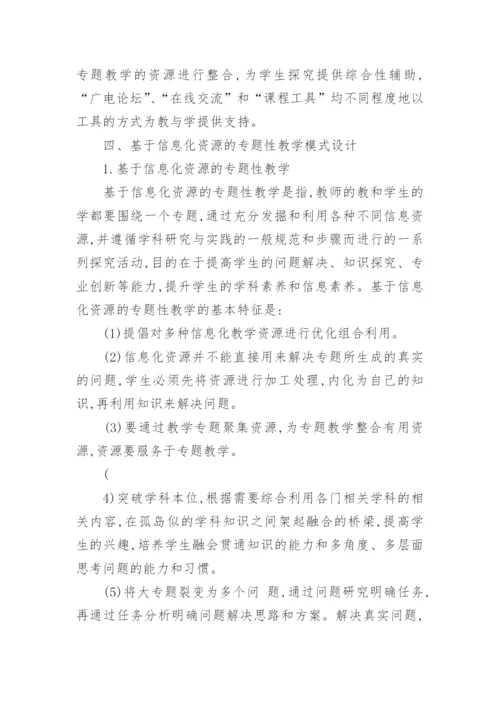 专题教学的资源进行整合，为学生探究提供综合性辅助，“广电论坛”、“在线交流”和“课程工具”均不同程度地以工具的方式为教与学提供支持。

四、基于信息化资源的专题性教学模式设计

1.基于信息化资源的专题性教学

基于信息化资源的专题性教学是指，教师的教和学生的学都要围绕一个专题，通过充分发掘和利用各种不同信息资源，并遵循学科研究与实践的一般规范和步骤而进行的一系列探究活动，目的在于提高学生的问题解决、知识探究、专业创新等能力，提升学生的学科素养和信息素养。基于信息化资源的专题性教学的基本特征是：

(1)提倡对多种信息化教学资源进行优化组合利用。

(2)信息化资源并不能直接用来解决专题所生成的真实的问题，学生必须先将资源进行加工处理，内化为自己的知识，再利用知识来解决问题。

(3)要通过教学专题聚集资源，为专题教学整合有用资源，资源要服务于专题教学。

(

4)突破学科本位，根据需要综合利用各门相关学科的相关内容，在孤岛似的学科知识之间架起融合的桥梁，提高学生的兴趣，培养学生融会贯通知识的能力和多角度、多层面思考问题的能力和习惯。

(5)将大专题裂变为多个问 题，通过问题研究明确任务，再通过任务分析明确问题解决思路和方案。解决真实问题，